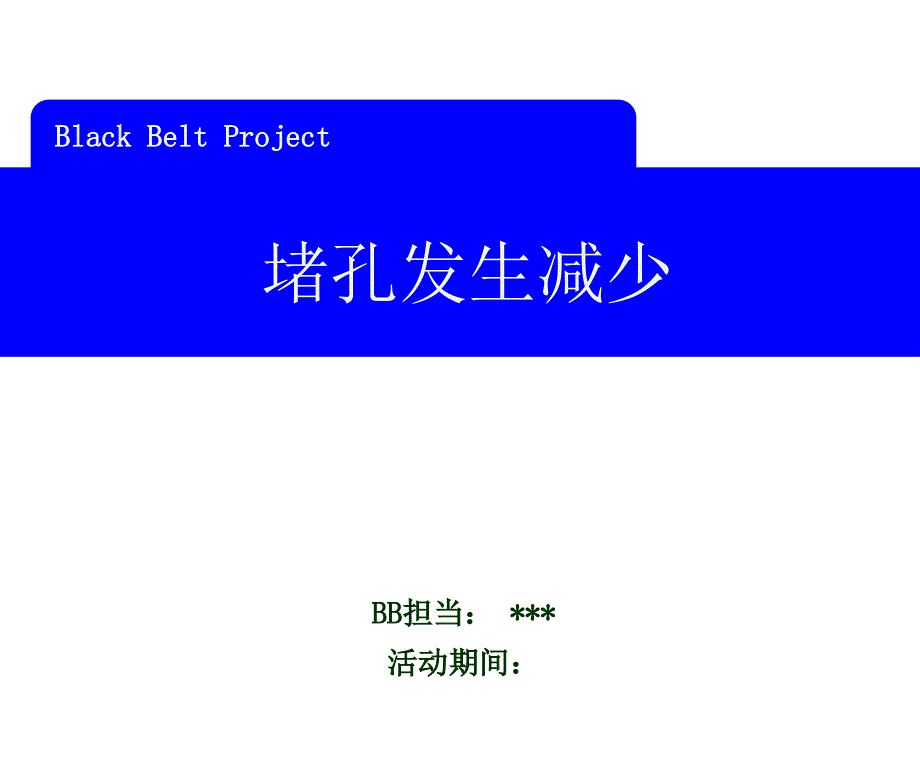 Black Belt Project

堵孔发生减少

BB担当： ***
活动期间：